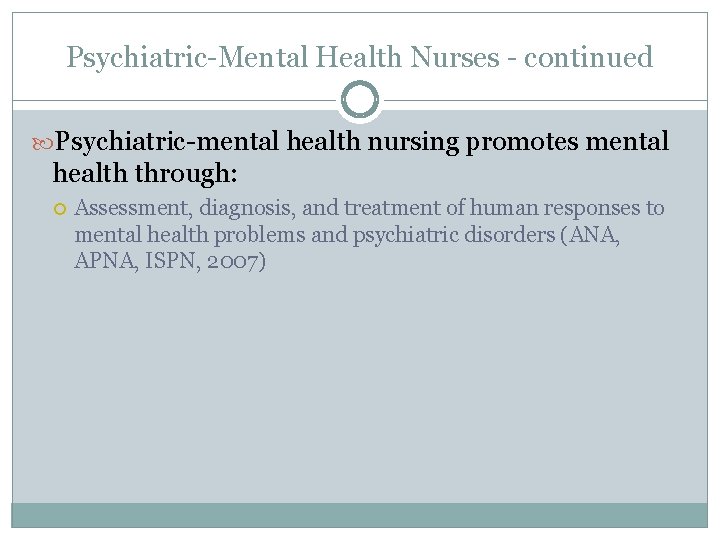 Psychiatric-Mental Health Nurses - continued

Psychiatric-mental health nursing promotes mental health through:

Assessment, diagnosis, and treatment of human responses to mental health problems and psychiatric disorders (ANA, APNA, ISPN, 2007)